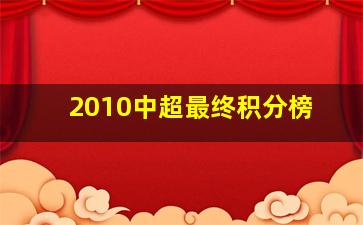 2010中超最终积分榜